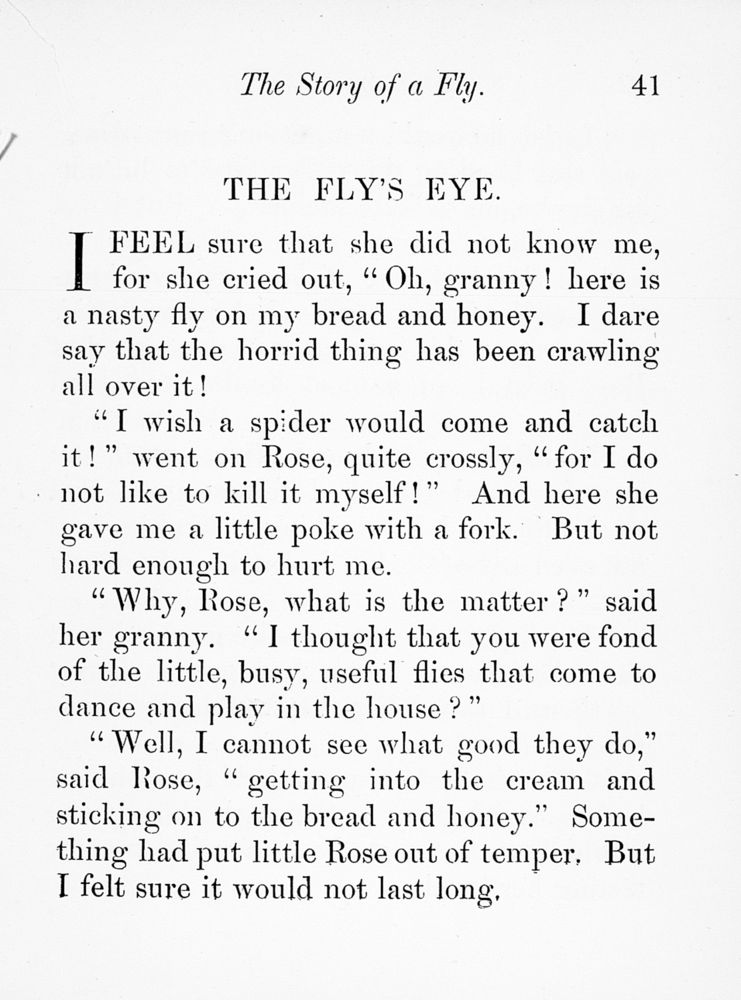 The Story of a Fly. 41

THE FLY'S EYE.

I FEEL sure that she did not know me, for she cried out, "Oh, granny! here is a nasty fly on my bread and honey. I dare say that the horrid thing has been crawling all over it!

"I wish a spider would come and catch it!" went on Rose, quite crossly, "for I do not like to kill it myself!" And here she gave me a little poke with a fork. But not hard enough to hurt me.

"Why, Rose, what is the matter?" said her granny. "I thought that you were fond of the little, busy, useful flies that come to dance and play in the house?"

"Well, I cannot see what good they do," said Rose, "getting into the cream and sticking on to the bread and honey." Something had put little Rose out of temper. But I felt sure it would not last long.